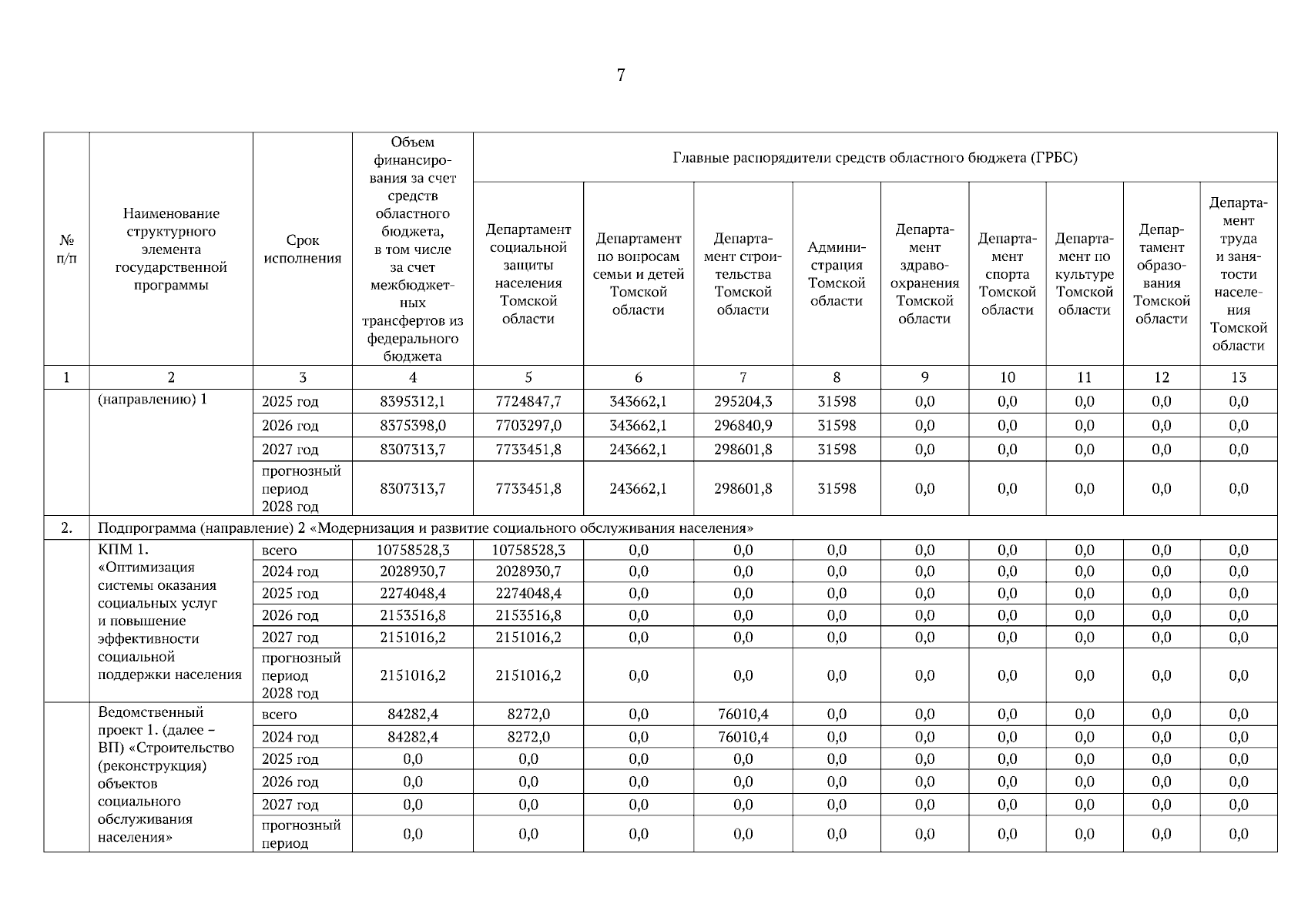 7

| № п/п | Наименование структурного элемента государственной программы | Срок исполнения | Объем финансирования за счет средств областного бюджета, в том числе за счет межбюджетных трансфертов из федерального бюджета | Главные распорядители средств областного бюджета (ГРБС) | | | | | | | | |
|---|---|---|---|---|---|---|---|---|---|---|---|---|
| | | | | Департамент социальной защиты населения Томской области | Департамент по вопросам семьи и детей Томской области | Департамент строительства Томской области | Администрация Томской области | Департамент здравоохранения Томской области | Департамент спорта Томской области | Департамент по культуре Томской области | Департамент образования Томской области | Департамент труда и занятости населения Томской области |
| 1 | 2 | 3 | 4 | 5 | 6 | 7 | 8 | 9 | 10 | 11 | 12 | 13 |
| | (направлению) 1 | 2025 год | 8395312,1 | 7724847,7 | 343662,1 | 295204,3 | 31598 | 0,0 | 0,0 | 0,0 | 0,0 | 0,0 |
| | | 2026 год | 8375398,0 | 7703297,0 | 343662,1 | 296840,9 | 31598 | 0,0 | 0,0 | 0,0 | 0,0 | 0,0 |
| | | 2027 год | 8307313,7 | 7733451,8 | 243662,1 | 298601,8 | 31598 | 0,0 | 0,0 | 0,0 | 0,0 | 0,0 |
| | | прогнозный период 2028 год | 8307313,7 | 7733451,8 | 243662,1 | 298601,8 | 31598 | 0,0 | 0,0 | 0,0 | 0,0 | 0,0 |
| 2. | Подпрограмма (направление) 2 «Модернизация и развитие социального обслуживания населения» | | | | | | | | | | | |
| | КПМ 1. «Оптимизация системы оказания социальных услуг и повышение эффективности социальной поддержки населения | всего | 10758528,3 | 10758528,3 | 0,0 | 0,0 | 0,0 | 0,0 | 0,0 | 0,0 | 0,0 | 0,0 |
| | | 2024 год | 2028930,7 | 2028930,7 | 0,0 | 0,0 | 0,0 | 0,0 | 0,0 | 0,0 | 0,0 | 0,0 |
| | | 2025 год | 2274048,4 | 2274048,4 | 0,0 | 0,0 | 0,0 | 0,0 | 0,0 | 0,0 | 0,0 | 0,0 |
| | | 2026 год | 2153516,8 | 2153516,8 | 0,0 | 0,0 | 0,0 | 0,0 | 0,0 | 0,0 | 0,0 | 0,0 |
| | | 2027 год | 2151016,2 | 2151016,2 | 0,0 | 0,0 | 0,0 | 0,0 | 0,0 | 0,0 | 0,0 | 0,0 |
| | | прогнозный период 2028 год | 2151016,2 | 2151016,2 | 0,0 | 0,0 | 0,0 | 0,0 | 0,0 | 0,0 | 0,0 | 0,0 |
| | Ведомственный проект 1. (далее – ВП) «Строительство (реконструкция) объектов социального обслуживания населения» | всего | 84282,4 | 8272,0 | 0,0 | 76010,4 | 0,0 | 0,0 | 0,0 | 0,0 | 0,0 | 0,0 |
| | | 2024 год | 84282,4 | 8272,0 | 0,0 | 76010,4 | 0,0 | 0,0 | 0,0 | 0,0 | 0,0 | 0,0 |
| | | 2025 год | 0,0 | 0,0 | 0,0 | 0,0 | 0,0 | 0,0 | 0,0 | 0,0 | 0,0 | 0,0 |
| | | 2026 год | 0,0 | 0,0 | 0,0 | 0,0 | 0,0 | 0,0 | 0,0 | 0,0 | 0,0 | 0,0 |
| | | 2027 год | 0,0 | 0,0 | 0,0 | 0,0 | 0,0 | 0,0 | 0,0 | 0,0 | 0,0 | 0,0 |
| | | прогнозный период | 0,0 | 0,0 | 0,0 | 0,0 | 0,0 | 0,0 | 0,0 | 0,0 | 0,0 | 0,0 |